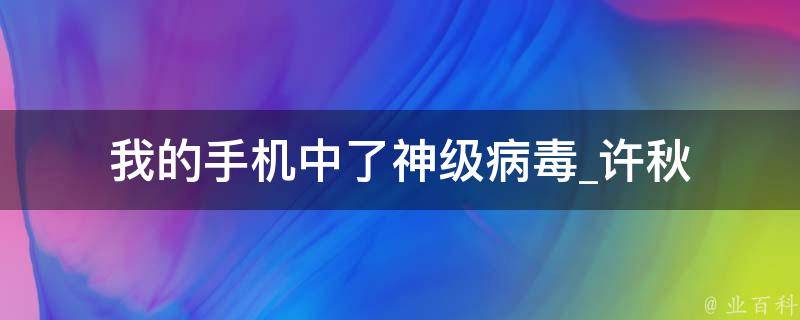 我的手机中了神级病毒_许秋

@ 业百科